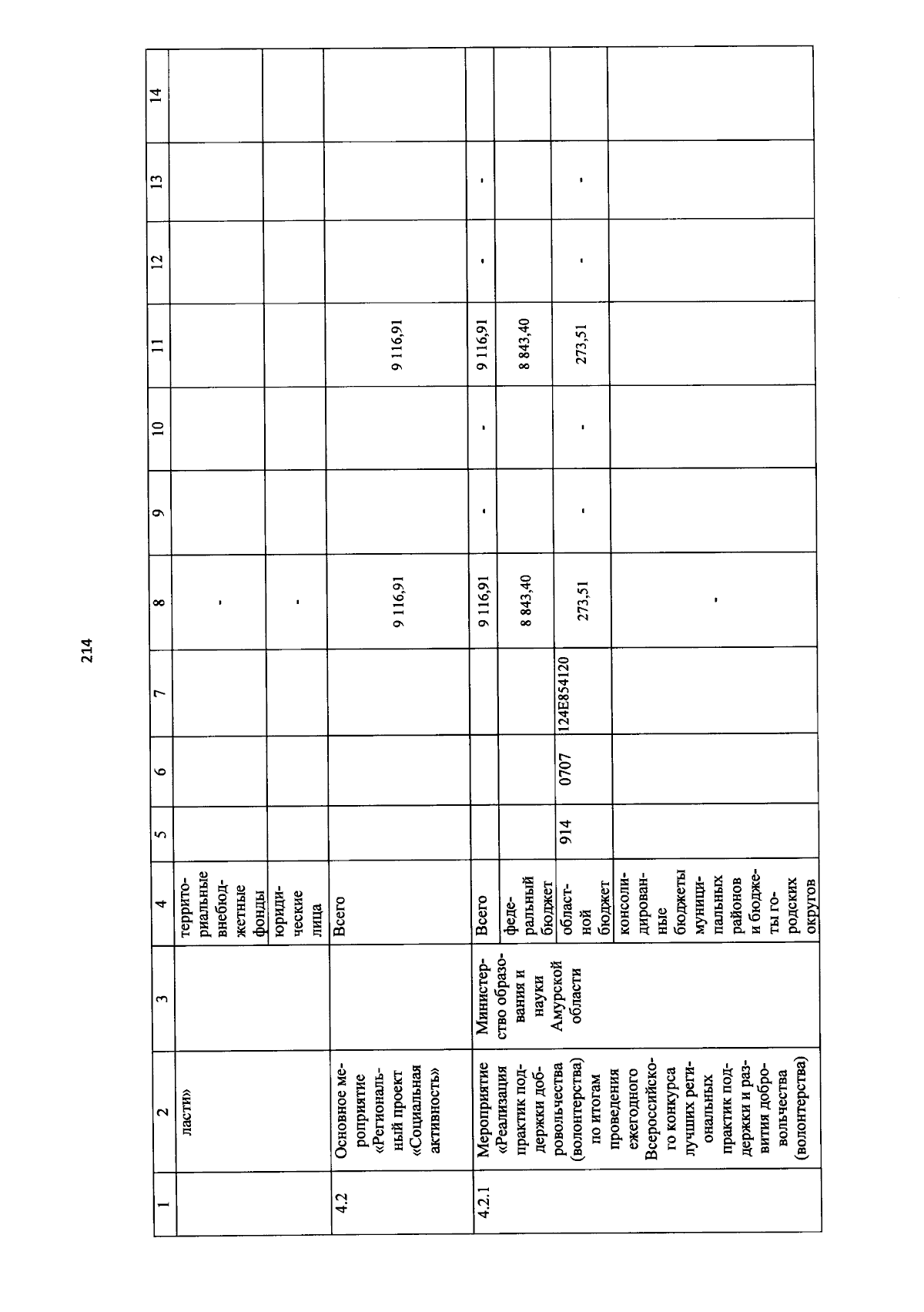 214

| 1 | 2 | 3 | 4 | 5 | 6 | 7 | 8 | 9 | 10 | 11 | 12 | 13 | 14 |
|---|---|---|---|---|---|---|---|---|---|---|---|---|---|
| | ласти» | | территориальные внебюджетные фонды | | | | - | | | | | | |
| | | | юридические лица | | | | - | | | | | | |
| 4.2 | Основное мероприятие «Региональный проект «Социальная активность» | | Всего | | | | 9 116,91 | | | 9 116,91 | | | |
| 4.2.1 | Мероприятие «Реализация практик поддержки добровольчества (волонтерства) по итогам проведения ежегодного Всероссийского конкурса лучших региональных практик поддержки и развития добровольчества (волонтерства) | Министерство образования и науки Амурской области | Всего | | | | 9 116,91 | - | - | 9 116,91 | - | - | |
| | | | федеральный бюджет | | | | 8 843,40 | | | 8 843,40 | | | |
| | | | областной бюджет | 914 | 0707 | 124E854120 | 273,51 | - | - | 273,51 | - | - | |
| | | | консолидированные бюджеты муниципальных районов и бюджеты городских округов | | | | - | | | | | | |